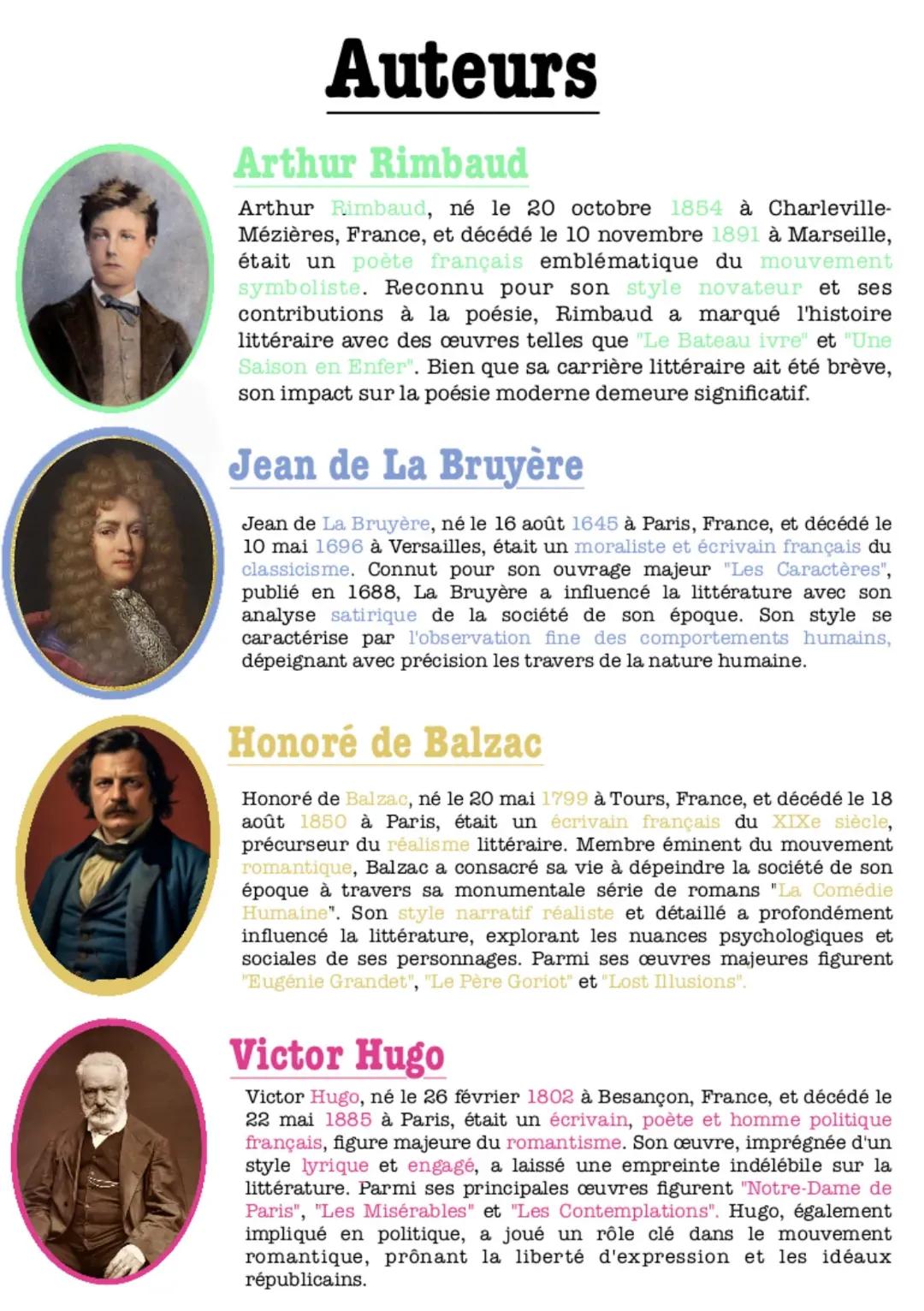 Auteurs

Arthur Rimbaud

Arthur Rimbaud, né le 20 octobre 1854 à Charleville-Mézières, France, et décédé le 10 novembre 1891 à Marseille, était un poète français emblématique du mouvement symboliste. Reconnu pour son style novateur et ses contributions à la poésie, Rimbaud a marqué l'histoire littéraire avec des œuvres telles que "Le Bateau ivre" et "Une Saison en Enfer". Bien que sa carrière littéraire ait été brève, son impact sur la poésie moderne demeure significatif.

Jean de La Bruyère

Jean de La Bruyère, né le 16 août 1645 à Paris, France, et décédé le 10 mai 1696 à Versailles, était un moraliste et écrivain français du classicisme. Connut pour son ouvrage majeur "Les Caractères", publié en 1688, La Bruyère a influencé la littérature avec son analyse satirique de la société de son époque. Son style se caractérise par l'observation fine des comportements humains, dépeignant avec précision les travers de la nature humaine.

Honoré de Balzac

Honoré de Balzac, né le 20 mai 1799 à Tours, France, et décédé le 18 août 1850 à Paris, était un écrivain français du XIXe siècle, précurseur du réalisme littéraire. Membre éminent du mouvement romantique, Balzac a consacré sa vie à dépeindre la société de son époque à travers sa monumentale série de romans "La Comédie Humaine". Son style narratif réaliste et détaillé a profondément influencé la littérature, explorant les nuances psychologiques et sociales de ses personnages. Parmi ses œuvres majeures figurent "Eugénie Grandet", "Le Père Goriot" et "Lost Illusions".

Victor Hugo

Victor Hugo, né le 26 février 1802 à Besançon, France, et décédé le 22 mai 1885 à Paris, était un écrivain, poète et homme politique français, figure majeure du romantisme. Son œuvre, imprégnée d'un style lyrique et engagé, a laissé une empreinte indélébile sur la littérature. Parmi ses principales œuvres figurent "Notre-Dame de Paris", "Les Misérables" et "Les Contemplations". Hugo, également impliqué en politique, a joué un rôle clé dans le mouvement romantique, prônant la liberté d'expression et les idéaux républicains.